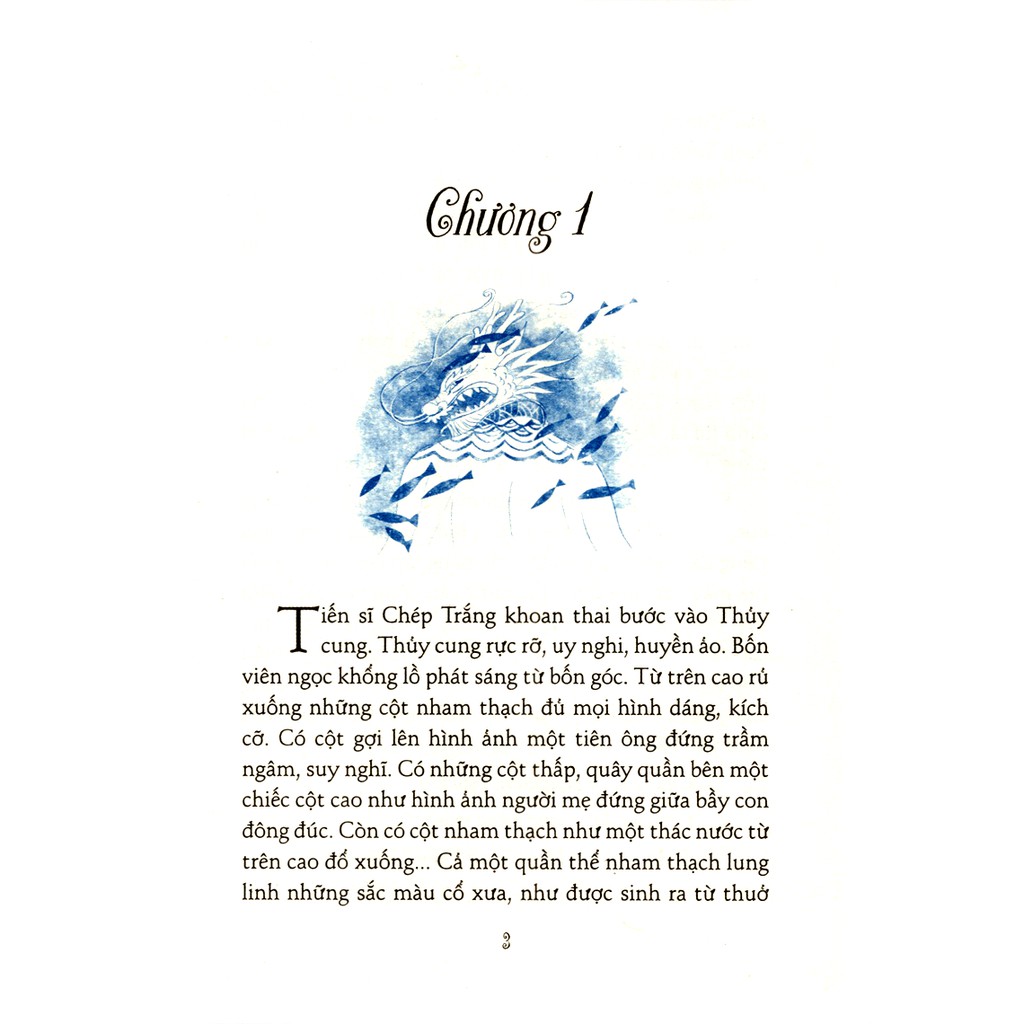 Chương 1

Tiến sĩ Chép Trắng khoan thai bước vào Thủy cung. Thủy cung rực rỡ, uy nghi, huyền ảo. Bốn viên ngọc khổng lồ phát sáng từ bốn góc. Từ trên cao rủ xuống những cột nham thạch đủ mọi hình dáng, kích cỡ. Có cột gợi lên hình ảnh một tiên ông đứng trầm ngâm, suy nghĩ. Có những cột thấp, quây quần bên một chiếc cột cao như hình ảnh người mẹ đứng giữa bầy con đông đúc. Còn có cột nham thạch như một thác nước từ trên cao đổ xuống... Cả một quần thể nham thạch lung linh những sắc màu cổ xưa, như được sinh ra từ thuở

3